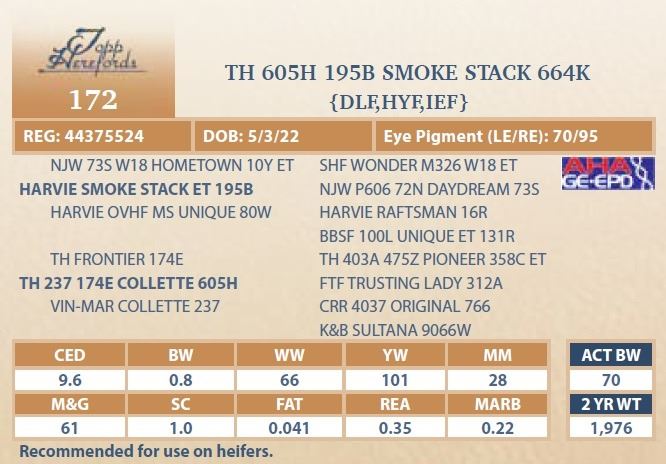 Topp Herefords

172

TH 605H 195B SMOKE STACK 664K
{DLF,HYF,IEF}

REG: 44375524
DOB: 5/3/22
Eye Pigment (LE/RE): 70/95

NJW 73S W18 HOMETOWN 10Y ET
HARVIE SMOKE STACK ET 195B
HARVIE OVHF MS UNIQUE 80W

TH FRONTIER 174E
TH 237 174E COLLETTE 605H
VIN-MAR COLLETTE 237

SHF WONDER M326 W18 ET
NJW P606 72N DAYDREAM 73S
HARVIE RAFTSMAN 16R
BBSF 100L UNIQUE ET 131R
TH 403A 475Z PIONEER 358C ET
FTF TRUSTING LADY 312A
CRR 4037 ORIGINAL 766
K&B SULTANA 9066W

AHA GE-EPD

| CED | BW | WW | YW | MM |
|---|---|---|---|---|
| 9.6 | 0.8 | 66 | 101 | 28 |
| M&G | SC | FAT | REA | MARB |
| 61 | 1.0 | 0.041 | 0.35 | 0.22 |

ACT BW
70
2 YR WT
1,976

Recommended for use on heifers.